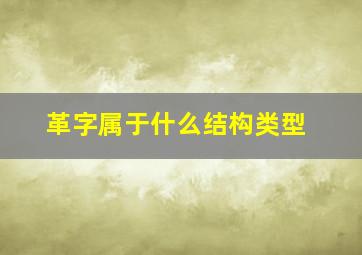 革字属于什么结构类型